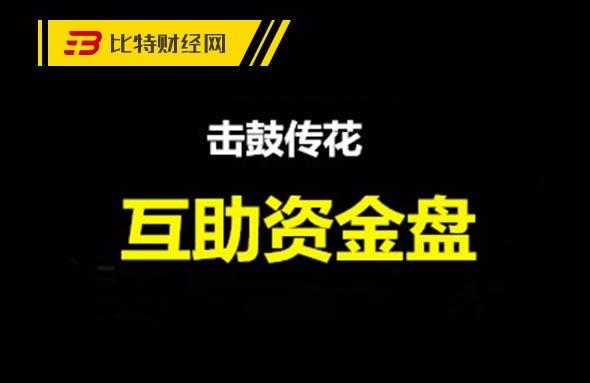 比特财经网

击鼓传花

互助资金盘